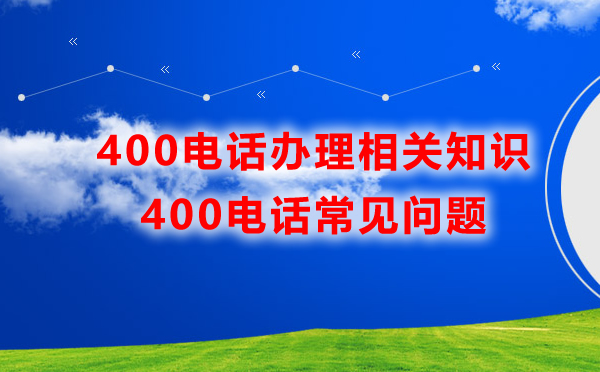 400电话办理相关知识
400电话常见问题